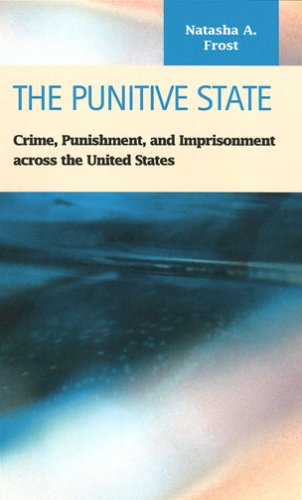 Natasha A. Frost

THE PUNITIVE STATE

Crime, Punishment, and Imprisonment across the United States